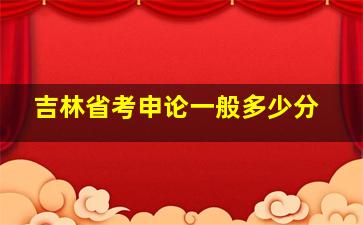 吉林省考申论一般多少分